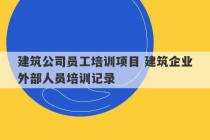 建筑公司员工培训项目 建筑企业外部人员培训记录